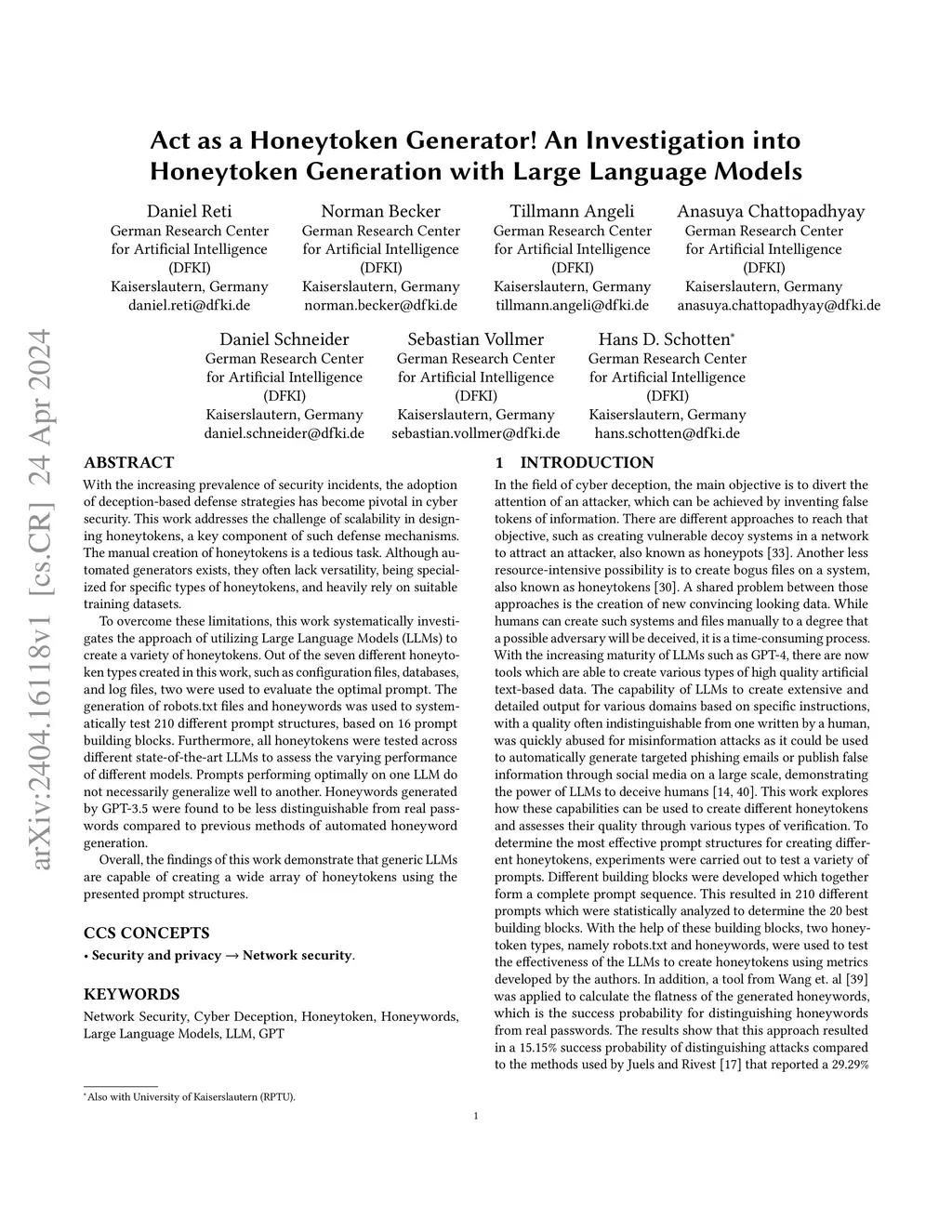 arXiv:2404.16118v1 [cs.CR] 24 Apr 2024

Act as a Honeytoken Generator! An Investigation into Honeytoken Generation with Large Language Models

Daniel Reti
German Research Center for Artificial Intelligence (DFKI)
Kaiserslautern, Germany
daniel.reti@dfki.de

Norman Becker
German Research Center for Artificial Intelligence (DFKI)
Kaiserslautern, Germany
norman.becker@dfki.de

Tillmann Angeli
German Research Center for Artificial Intelligence (DFKI)
Kaiserslautern, Germany
tillmann.angeli@dfki.de

Anasuya Chattopadhyay
German Research Center for Artificial Intelligence (DFKI)
Kaiserslautern, Germany
anasuya.chattopadhyay@dfki.de

Daniel Schneider
German Research Center for Artificial Intelligence (DFKI)
Kaiserslautern, Germany
daniel.schneider@dfki.de

Sebastian Vollmer
German Research Center for Artificial Intelligence (DFKI)
Kaiserslautern, Germany
sebastian.vollmer@dfki.de

Hans D. Schotten*
German Research Center for Artificial Intelligence (DFKI)
Kaiserslautern, Germany
hans.schotten@dfki.de

ABSTRACT

With the increasing prevalence of security incidents, the adoption of deception-based defense strategies has become pivotal in cyber security. This work addresses the challenge of scalability in designing honeytokens, a key component of such defense mechanisms. The manual creation of honeytokens is a tedious task. Although automated generators exists, they often lack versatility, being specialized for specific types of honeytokens, and heavily rely on suitable training datasets.

To overcome these limitations, this work systematically investigates the approach of utilizing Large Language Models (LLMs) to create a variety of honeytokens. Out of the seven different honeytoken types created in this work, such as configuration files, databases, and log files, two were used to evaluate the optimal prompt. The generation of robots.txt files and honeywords was used to systematically test 210 different prompt structures, based on 16 prompt building blocks. Furthermore, all honeytokens were tested across different state-of-the-art LLMs to assess the varying performance of different models. Prompts performing optimally on one LLM do not necessarily generalize well to another. Honeywords generated by GPT-3.5 were found to be less distinguishable from real passwords compared to previous methods of automated honeyword generation.

Overall, the findings of this work demonstrate that generic LLMs are capable of creating a wide array of honeytokens using the presented prompt structures.

CCS CONCEPTS

• Security and privacy → Network security.

KEYWORDS

Network Security, Cyber Deception, Honeytoken, Honeywords, Large Language Models, LLM, GPT

*Also with University of Kaiserslautern (RPTU).

1 INTRODUCTION

In the field of cyber deception, the main objective is to divert the attention of an attacker, which can be achieved by inventing false tokens of information. There are different approaches to reach that objective, such as creating vulnerable decoy systems in a network to attract an attacker, also known as honeypots [33]. Another less resource-intensive possibility is to create bogus files on a system, also known as honeytokens [30]. A shared problem between those approaches is the creation of new convincing looking data. While humans can create such systems and files manually to a degree that a possible adversary will be deceived, it is a time-consuming process. With the increasing maturity of LLMs such as GPT-4, there are now tools which are able to create various types of high quality artificial text-based data. The capability of LLMs to create extensive and detailed output for various domains based on specific instructions, with a quality often indistinguishable from one written by a human, was quickly abused for misinformation attacks as it could be used to automatically generate targeted phishing emails or publish false information through social media on a large scale, demonstrating the power of LLMs to deceive humans [14, 40]. This work explores how these capabilities can be used to create different honeytokens and assesses their quality through various types of verification. To determine the most effective prompt structures for creating different honeytokens, experiments were carried out to test a variety of prompts. Different building blocks were developed which together form a complete prompt sequence. This resulted in 210 different prompts which were statistically analyzed to determine the 20 best building blocks. With the help of these building blocks, two honeytoken types, namely robots.txt and honeywords, were used to test the effectiveness of the LLMs to create honeytokens using metrics developed by the authors. In addition, a tool from Wang et. al [39] was applied to calculate the flatness of the generated honeywords, which is the success probability for distinguishing honeywords from real passwords. The results show that this approach resulted in a 15.15% success probability of distinguishing attacks compared to the methods used by Juels and Rivest [17] that reported a 29.29%

1